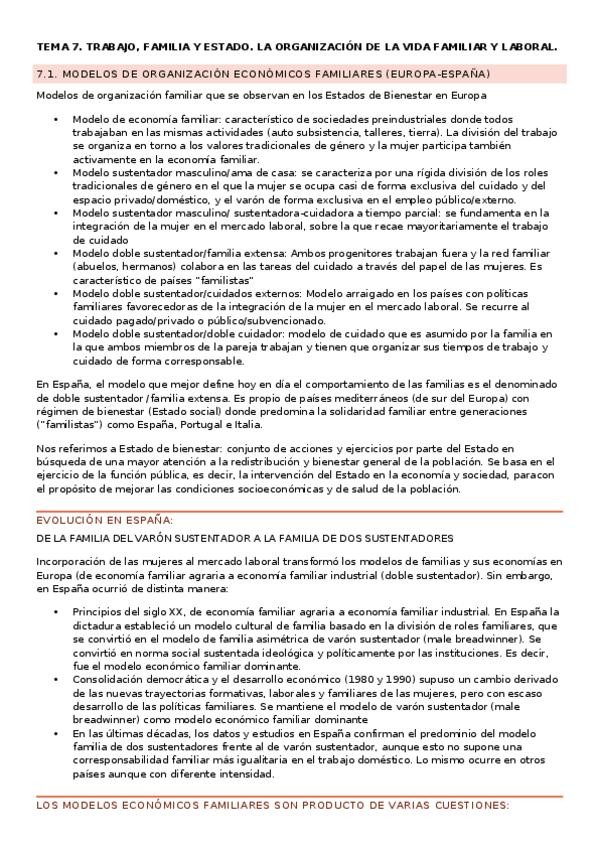 TEMA 7. TRABAJO, FAMILIA Y ESTADO. LA ORGANIZACIÓN DE LA VIDA FAMILIAR Y LABORAL.

7.1. MODELOS DE ORGANIZACIÓN ECONÓMICOS FAMILIARES (EUROPA-ESPAÑA)

Modelos de organización familiar que se observan en los Estados de Bienestar en Europa

• Modelo de economía familiar: característico de sociedades preindustriales donde todos trabajaban en las mismas actividades (auto subsistencia, talleres, tierra). La división del trabajo se organiza en torno a los valores tradicionales de género y la mujer participa también activamente en la economía familiar.
• Modelo sustentador masculino/ama de casa: se caracteriza por una rígida división de los roles tradicionales de género en el que la mujer se ocupa casi de forma exclusiva del cuidado y del espacio privado/doméstico, y el varón de forma exclusiva en el empleo público/externo.
• Modelo sustentador masculino/ sustentadora-cuidadora a tiempo parcial: se fundamenta en la integración de la mujer en el mercado laboral, sobre la que recae mayoritariamente el trabajo de cuidado
• Modelo doble sustentador/familia extensa: Ambos progenitores trabajan fuera y la red familiar (abuelos, hermanos) colabora en las tareas del cuidado a través del papel de las mujeres. Es característico de países "familistas"
• Modelo doble sustentador/cuidados externos: Modelo arraigado en los países con políticas familiares favorecedoras de la integración de la mujer en el mercado laboral. Se recurre al cuidado pagado/privado o público/subvencionado.
• Modelo doble sustentador/doble cuidador: modelo de cuidado que es asumido por la familia en la que ambos miembros de la pareja trabajan y tienen que organizar sus tiempos de trabajo y cuidado de forma corresponsable.

En España, el modelo que mejor define hoy en día el comportamiento de las familias es el denominado de doble sustentador /familia extensa. Es propio de países mediterráneos (de sur del Europa) con régimen de bienestar (Estado social) donde predomina la solidaridad familiar entre generaciones ("familistas") como España, Portugal e Italia.

Nos referimos a Estado de bienestar: conjunto de acciones y ejercicios por parte del Estado en búsqueda de una mayor atención a la redistribución y bienestar general de la población. Se basa en el ejercicio de la función pública, es decir, la intervención del Estado en la economía y sociedad, paracon el propósito de mejorar las condiciones socioeconómicas y de salud de la población.

EVOLUCIÓN EN ESPAÑA:

DE LA FAMILIA DEL VARÓN SUSTENTADOR A LA FAMILIA DE DOS SUSTENTADORES

Incorporación de las mujeres al mercado laboral transformó los modelos de familias y sus economías en Europa (de economía familiar agraria a economía familiar industrial (doble sustentador). Sin embargo, en España ocurrió de distinta manera:

• Principios del siglo XX, de economía familiar agraria a economía familiar industrial. En España la dictadura estableció un modelo cultural de familia basado en la división de roles familiares, que se convirtió en el modelo de familia asimétrica de varón sustentador (male breadwinner). Se convirtió en norma social sustentada ideológica y políticamente por las instituciones. Es decir, fue el modelo económico familiar dominante.
• Consolidación democrática y el desarrollo económico (1980 y 1990) supuso un cambio derivado de las nuevas trayectorias formativas, laborales y familiares de las mujeres, pero con escaso desarrollo de las políticas familiares. Se mantiene el modelo de varón sustentador (male breadwinner) como modelo económico familiar dominante
• En las últimas décadas, los datos y estudios en España confirman el predominio del modelo familia de dos sustentadores frente al de varón sustentador, aunque esto no supone una corresponsabilidad familiar más igualitaria en el trabajo doméstico. Lo mismo ocurre en otros países aunque con diferente intensidad.

LOS MODELOS ECONÓMICOS FAMILIARES SON PRODUCTO DE VARIAS CUESTIONES: